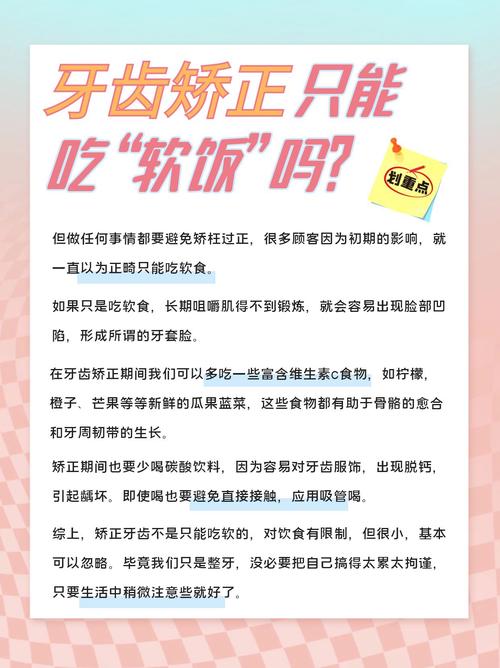 牙齿矫正只能吃“软饭”吗?

划重点

但做任何事情都要避免矫枉过正，很多顾客因为初期的影响，就一直以为正畸只能吃软食。

如果只是吃软食，长期咀嚼肌得不到锻炼，就会容易出现脸部凹陷，形成所谓的牙套脸。

在牙齿矫正期间我们可以多吃一些富含维生素c食物，如柠檬，橙子、芒果等等新鲜的瓜果蓝菜，这些食物都有助于骨骼的愈合和牙周韧带的生长。

矫正期间也要少喝碳酸饮料，因为容易对牙齿服饰，出现脱钙，引起龋坏。即使喝也要避免直接接触，应用吸管喝。

综上，矫正牙齿不是只能吃软的，对饮食有限制，但很小，基本可以忽略。毕竟我们只是整牙，没必要把自己搞得太累太拘谨，只要生活中稍微注意些就好了。